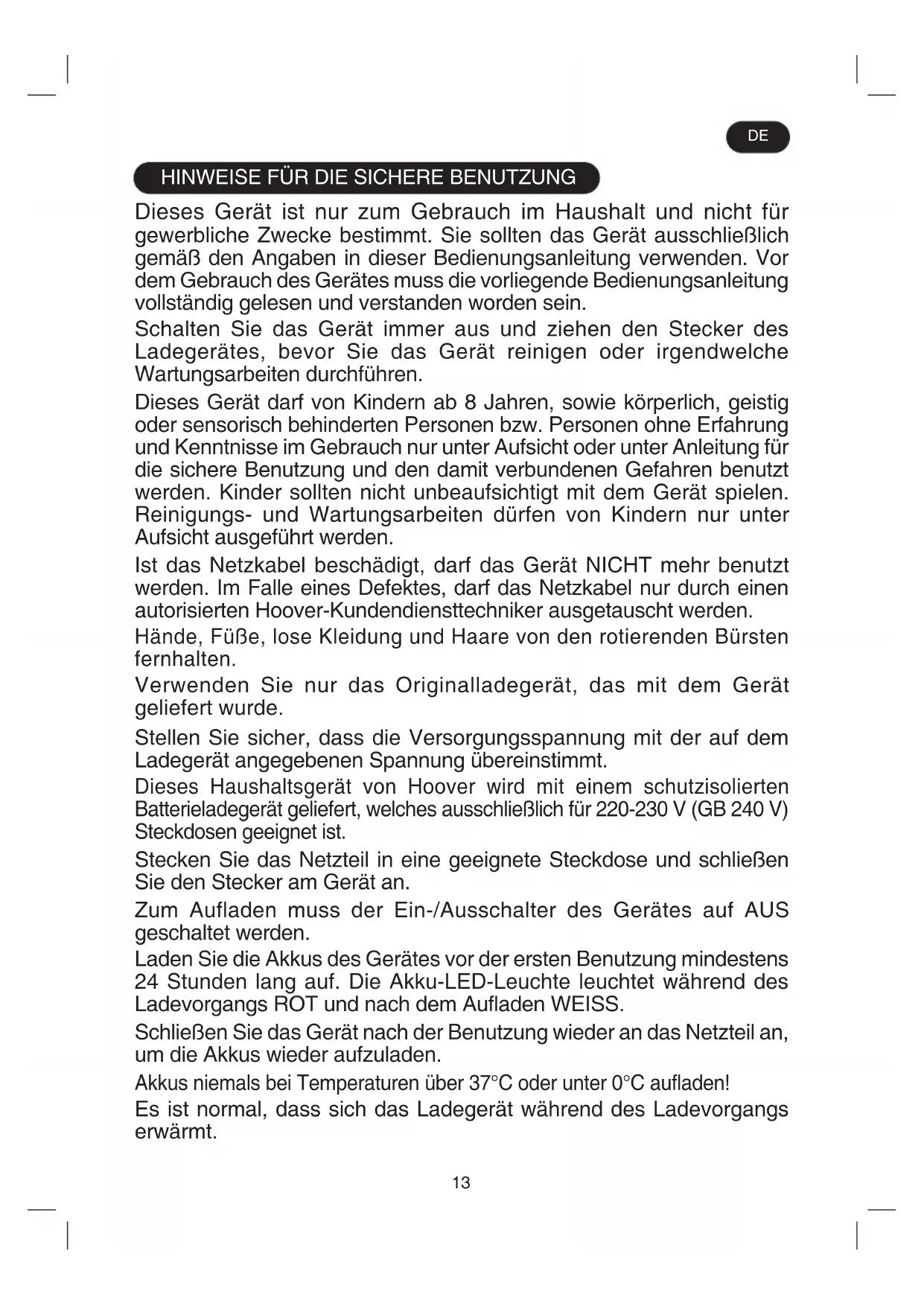 DE

HINWEISE FÜR DIE SICHERE BENUTZUNG

Dieses Gerät ist nur zum Gebrauch im Haushalt und nicht für gewerbliche Zwecke bestimmt. Sie sollten das Gerät ausschließlich gemäß den Angaben in dieser Bedienungsanleitung verwenden. Vor dem Gebrauch des Gerätes muss die vorliegende Bedienungsanleitung vollständig gelesen und verstanden worden sein.

Schalten Sie das Gerät immer aus und ziehen den Stecker des Ladegerätes, bevor Sie das Gerät reinigen oder irgendwelche Wartungsarbeiten durchführen.

Dieses Gerät darf von Kindern ab 8 Jahren, sowie körperlich, geistig oder sensorisch behinderten Personen bzw. Personen ohne Erfahrung und Kenntnisse im Gebrauch nur unter Aufsicht oder unter Anleitung für die sichere Benutzung und den damit verbundenen Gefahren benutzt werden. Kinder sollten nicht unbeaufsichtigt mit dem Gerät spielen. Reinigungs- und Wartungsarbeiten dürfen von Kindern nur unter Aufsicht ausgeführt werden.

Ist das Netzkabel beschädigt, darf das Gerät NICHT mehr benutzt werden. Im Falle eines Defektes, darf das Netzkabel nur durch einen autorisierten Hoover-Kundendiensttechniker ausgetauscht werden.

Hände, Füße, lose Kleidung und Haare von den rotierenden Bürsten fernhalten.

Verwenden Sie nur das Originalladegerät, das mit dem Gerät geliefert wurde.

Stellen Sie sicher, dass die Versorgungsspannung mit der auf dem Ladegerät angegebenen Spannung übereinstimmt.

Dieses Haushaltsgerät von Hoover wird mit einem schutzisolierten Batterieladegerät geliefert, welches ausschließlich für 220-230 V (GB 240 V) Steckdosen geeignet ist.

Stecken Sie das Netzteil in eine geeignete Steckdose und schließen Sie den Stecker am Gerät an.

Zum Aufladen muss der Ein-/Ausschalter des Gerätes auf AUS geschaltet werden.

Laden Sie die Akkus des Gerätes vor der ersten Benutzung mindestens 24 Stunden lang auf. Die Akku-LED-Leuchte leuchtet während des Ladevorgangs ROT und nach dem Aufladen WEISS.

Schließen Sie das Gerät nach der Benutzung wieder an das Netzteil an, um die Akkus wieder aufzuladen.

Akkus niemals bei Temperaturen über 37°C oder unter 0°C aufladen!

Es ist normal, dass sich das Ladegerät während des Ladevorgangs erwärmt.

13